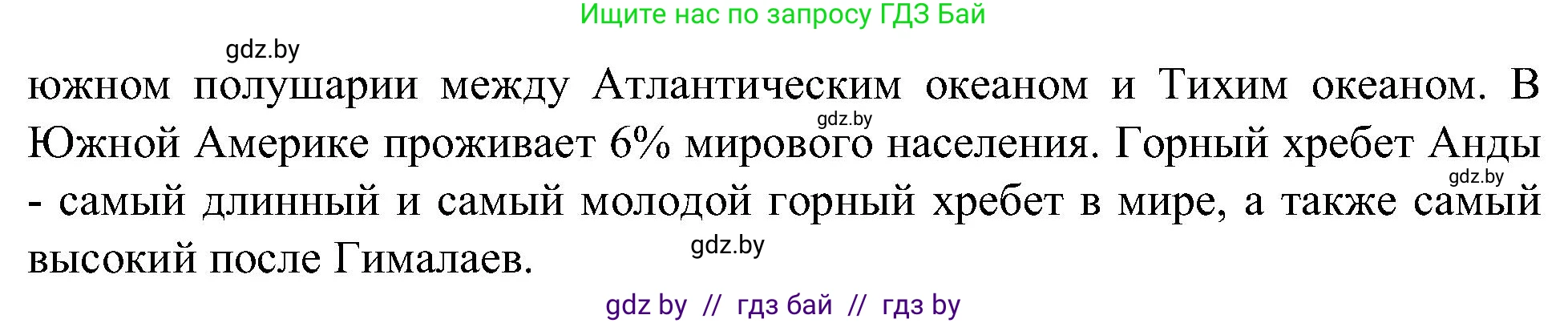 Ищите нас по запросу ГДЗ Бай

gdz.by

южном полушарии между Атлантическим океаном и Тихим океаном. В Южной Америке проживает 6% мирового населения. Горный хребет Анды - самый длинный и самый молодой горный хребет в мире, а также самый высокий после Гималаев.

gdz.by

gdz.by

gdz.by

gdz by // гдз бай // гдз by